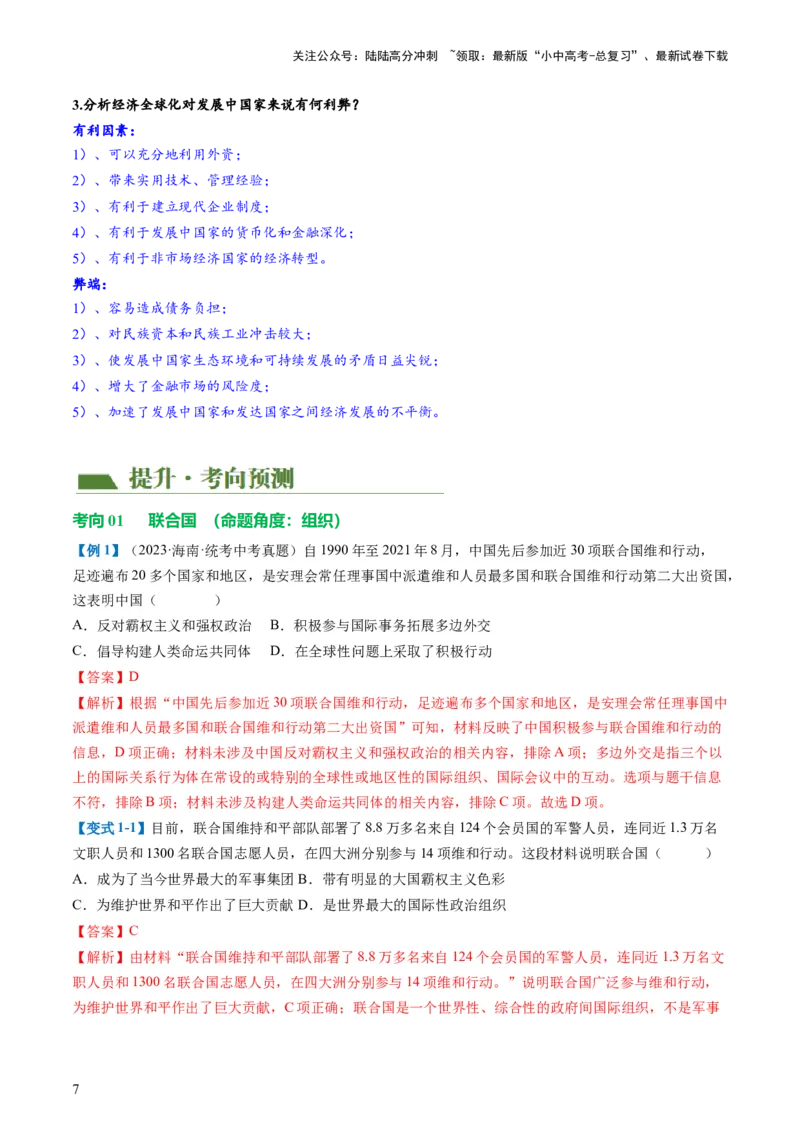 关注公众号：陆陆高分冲刺 ~领取：最新版“小中高考-总复习”、最新试卷下载

3.分析经济全球化对发展中国家来说有何利弊？

有利因素：

1）、可以充分地利用外资；

2）、带来实用技术、管理经验；

3）、有利于建立现代企业制度；

4）、有利于发展中国家的货币化和金融深化；

5）、有利于非市场经济国家的经济转型。

弊端：

1）、容易造成债务负担；

2）、对民族资本和民族工业冲击较大；

3）、使发展中国家生态环境和可持续发展的矛盾日益尖锐；

4）、增大了金融市场的风险度；

5）、加速了发展中国家和发达国家之间经济发展的不平衡。

提升·考向预测

考向 01 联合国 （命题角度：组织）

【例 1】（2023·海南·统考中考真题）自 1990 年至 2021 年 8 月，中国先后参加近 30 项联合国维和行动，足迹遍布 20 多个国家和地区，是安理会常任理事国中派遣维和人员最多国和联合国维和行动第二大出资国，这表明中国（ ）

A．反对霸权主义和强权政治 B．积极参与国际事务拓展多边外交

C．倡导构建人类命运共同体 D．在全球性问题上采取了积极行动

【答案】D

【解析】根据“中国先后参加近 30 项联合国维和行动，足迹遍布多个国家和地区，是安理会常任理事国中派遣维和人员最多国和联合国维和行动第二大出资国”可知，材料反映了中国积极参与联合国维和行动的信息，D 项正确；材料未涉及中国反对霸权主义和强权政治的相关内容，排除 A 项；多边外交是指三个以上的国际关系行为体在常设的或特别的全球性或地区性的国际组织、国际会议中的互动。选项与题干信息不符，排除 B 项；材料未涉及构建人类命运共同体的相关内容，排除 C 项。故选 D 项。

【变式 1-1】目前，联合国维持和平部队部署了 8.8 万多名来自 124 个会员国的军警人员，连同近 1.3 万名文职人员和 1300 名联合国志愿人员，在四大洲分别参与 14 项维和行动。这段材料说明联合国（ ）

A．成为了当今世界最大的军事集团 B．带有明显的大国霸权主义色彩

C．为维护世界和平作出了巨大贡献 D．是世界最大的国际性政治组织

【答案】C

【解析】由材料“联合国维持和平部队部署了 8.8 万多名来自 124 个会员国的军警人员，连同近 1.3 万名文职人员和 1300 名联合国志愿人员，在四大洲分别参与 14 项维和行动。”说明联合国广泛参与维和行动，为维护世界和平作出了巨大贡献，C 项正确；联合国是一个世界性、综合性的政府间国际组织，不是军事

7